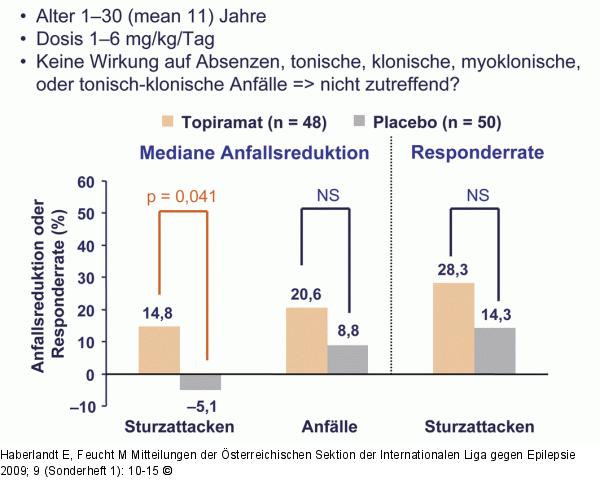 • Alter 1–30 (mean 11) Jahre
• Dosis 1–6 mg/kg/Tag
• Keine Wirkung auf Absenzen, tonische, klonische, myoklonische, oder tonisch-klonische Anfälle => nicht zutreffend?

Topiramat (n = 48) Placebo (n = 50)

Mediane Anfallsreduktion

Responderrate

Anfallsreduktion oder Responderrate (%)

60
50
40
30
20
10
0
–10

p = 0,041

NS

NS

14,8

–5,1

20,6

8,8

28,3

14,3

Sturzattacken

Anfälle

Sturzattacken

Haberlandt E, Feucht M Mitteilungen der Österreichischen Sektion der Internationalen Liga gegen Epilepsie 2009; 9 (Sonderheft 1): 10-15 ©